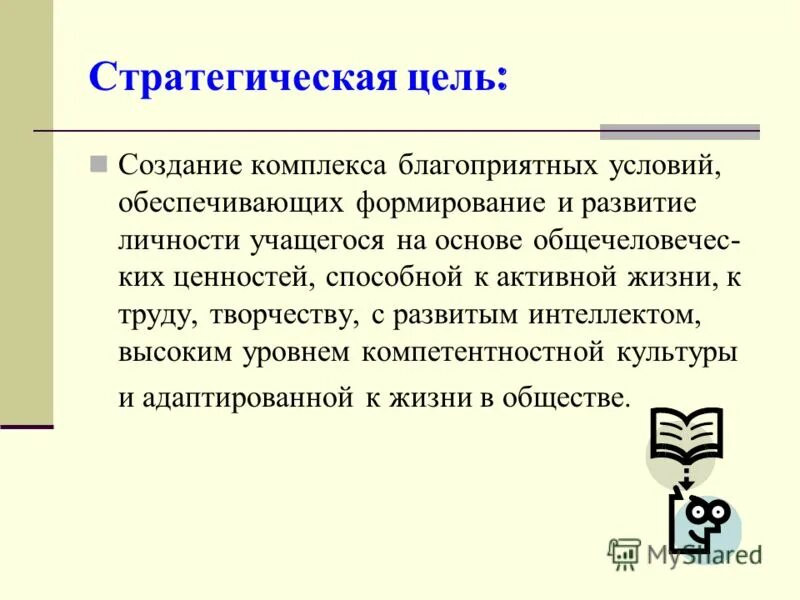 Стратегическая цель:

Создание комплекса благоприятных условий, обеспечивающих формирование и развитие личности учащегося на основе общечеловеческих ценностей, способной к активной жизни, к труду, творчеству, с развитым интеллектом, высоким уровнем компетентностной культуры и адаптированной к жизни в обществе.

MyShared